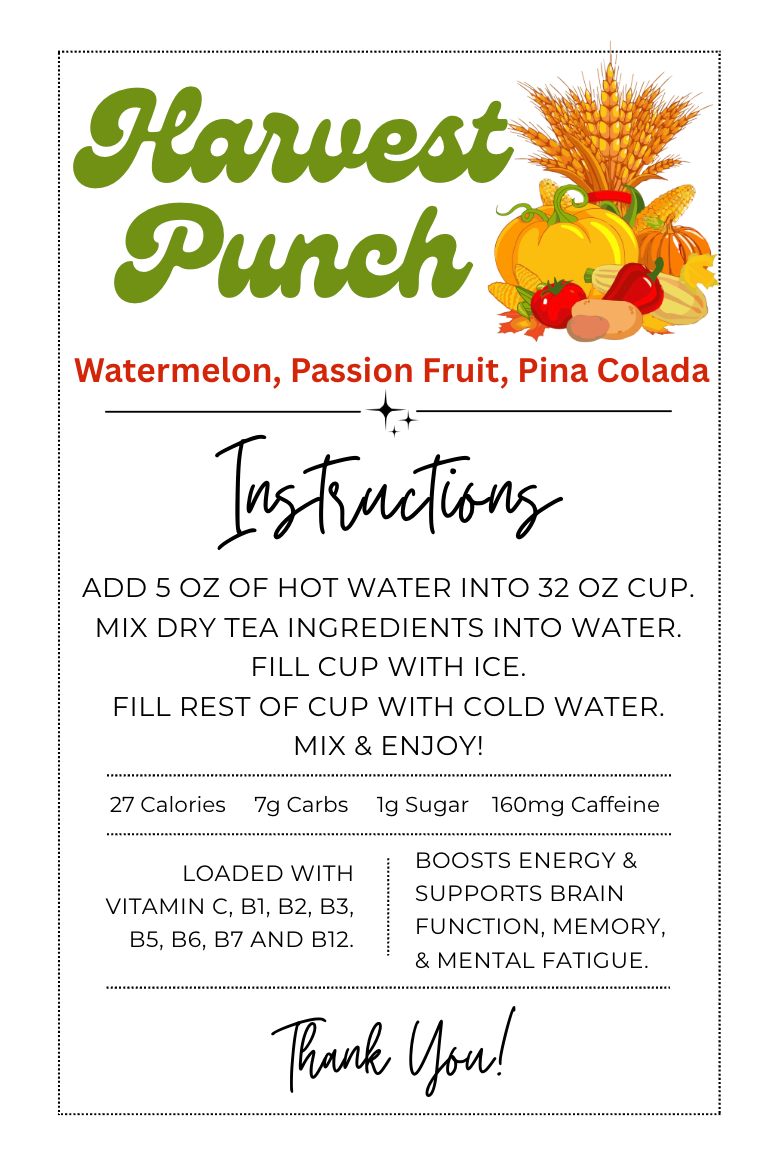 Harvest Punch

Watermelon, Passion Fruit, Pina Colada

Instructions

ADD 5 OZ OF HOT WATER INTO 32 OZ CUP.
MIX DRY TEA INGREDIENTS INTO WATER.
FILL CUP WITH ICE.
FILL REST OF CUP WITH COLD WATER.
MIX & ENJOY!

27 Calories 7g Carbs 1g Sugar 160mg Caffeine

LOADED WITH VITAMIN C, B1, B2, B3, B5, B6, B7 AND B12.

BOOSTS ENERGY & SUPPORTS BRAIN FUNCTION, MEMORY, & MENTAL FATIGUE.

Thank You!